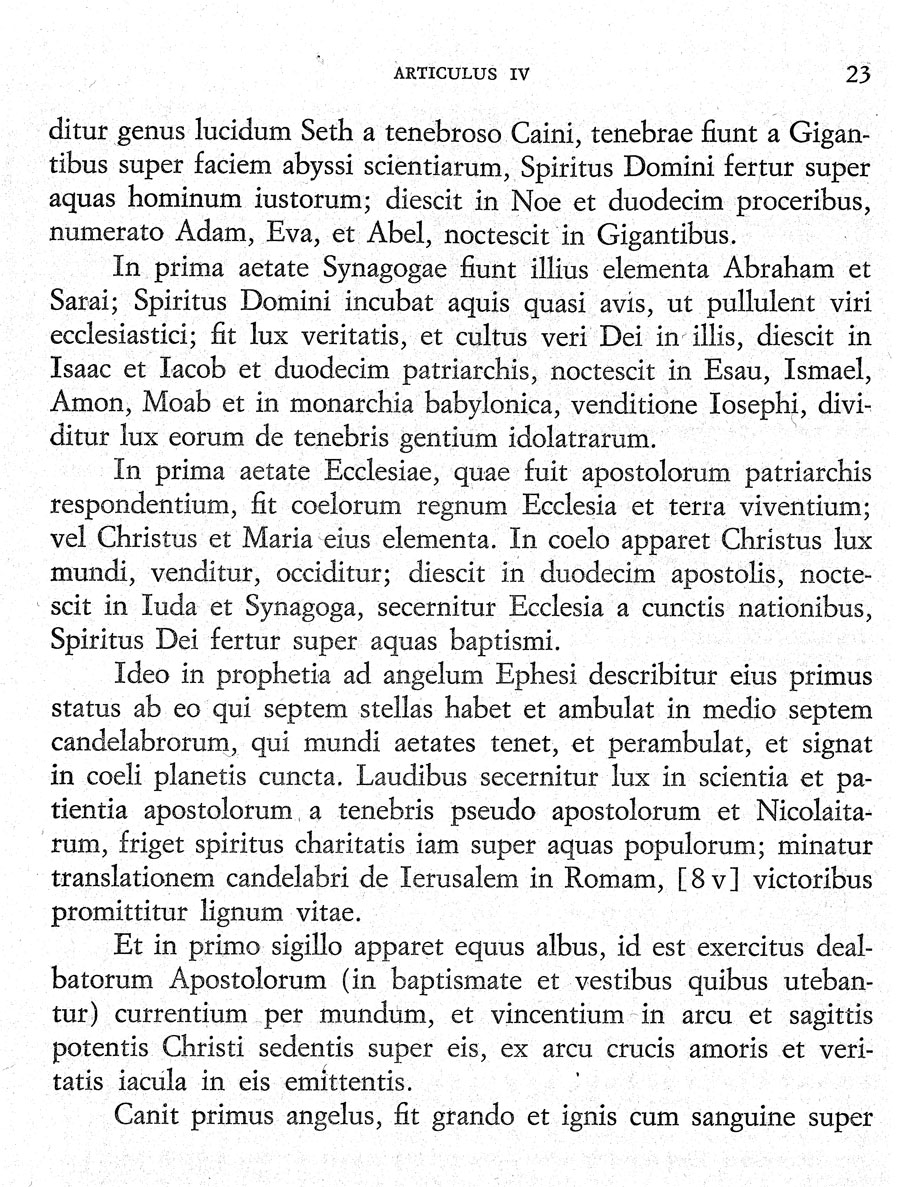 ARTICULUS IV 23

ditur genus lucidum Seth a tenebroso Caini, tenebrae fiunt a Gigantibus super faciem abyssi scientiarum, Spiritus Domini fertur super aquas hominum iustorum; diescit in Noe et duodecim proceribus, numerato Adam, Eva, et Abel, noctescit in Gigantibus.

In prima aetate Synagogae fiunt illius elementa Abraham et Sarai; Spiritus Domini incubat aquis quasi avis, ut pullulent viri ecclesiastici; fit lux veritatis, et cultus veri Dei in illis, diescit in Isaac et Iacob et duodecim patriarchis, noctescit in Esau, Ismael, Amon, Moab et in monarchia babylonica, venditione Iosephi, dividitur lux eorum de tenebris gentium idolatrarum.

In prima aetate Ecclesiae, quae fuit apostolorum patriarchis respondentium, fit coelorum regnum Ecclesia et terra viventium; vel Christus et Maria eius elementa. In coelo apparet Christus lux mundi, venditur, occiditur; diescit in duodecim apostolis, noctescit in Iuda et Synagoga, secernitur Ecclesia a cunctis nationibus, Spiritus Dei fertur super aquas baptismi.

Ideo in prophetia ad angelum Ephesi describitur eius primus status ab eo qui septem stellas habet et ambulat in medio septem candelabrorum, qui mundi aetates tenet, et perambulat, et signat in coeli planetis cuncta. Laudibus secernitur lux in scientia et patientia apostolorum a tenebris pseudo apostolorum et Nicolaitarum, friget spiritus charitatis iam super aquas populorum; minatur translationem candelabri de Ierusalem in Romam, [8 v] victoribus promittitur lignum vitae.

Et in primo sigillo apparet equus albus, id est exercitus dealbatorum Apostolorum (in baptismate et vestibus quibus utebantur) currentium per mundum, et vincentium in arcu et sagittis potentis Christi sedentis super eis, ex arcu crucis amoris et veritatis iacula in eis emittentis.

Canit primus angelus, fit grando et ignis cum sanguine super